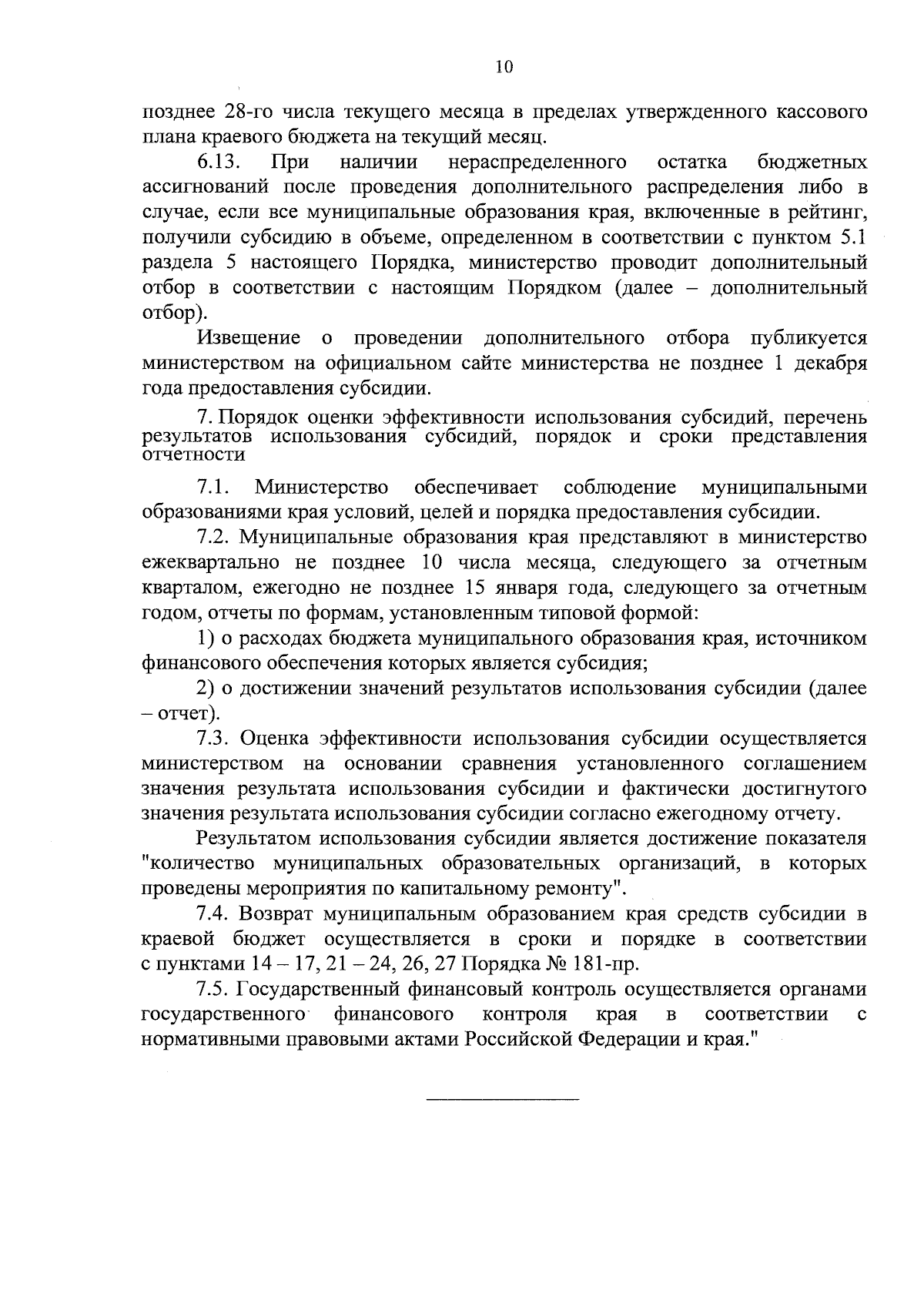 10

позднее 28-го числа текущего месяца в пределах утвержденного кассового плана краевого бюджета на текущий месяц.

6.13. При наличии нераспределенного остатка бюджетных ассигнований после проведения дополнительного распределения либо в случае, если все муниципальные образования края, включенные в рейтинг, получили субсидию в объеме, определенном в соответствии с пунктом 5.1 раздела 5 настоящего Порядка, министерство проводит дополнительный отбор в соответствии с настоящим Порядком (далее – дополнительный отбор).

Извещение о проведении дополнительного отбора публикуется министерством на официальном сайте министерства не позднее 1 декабря года предоставления субсидии.

7. Порядок оценки эффективности использования субсидий, перечень результатов использования субсидий, порядок и сроки представления отчетности

7.1. Министерство обеспечивает соблюдение муниципальными образованиями края условий, целей и порядка предоставления субсидии.

7.2. Муниципальные образования края представляют в министерство ежеквартально не позднее 10 числа месяца, следующего за отчетным кварталом, ежегодно не позднее 15 января года, следующего за отчетным годом, отчеты по формам, установленным типовой формой:

1) о расходах бюджета муниципального образования края, источником финансового обеспечения которых является субсидия;

2) о достижении значений результатов использования субсидии (далее – отчет).

7.3. Оценка эффективности использования субсидии осуществляется министерством на основании сравнения установленного соглашением значения результата использования субсидии и фактически достигнутого значения результата использования субсидии согласно ежегодному отчету.

Результатом использования субсидии является достижение показателя "количество муниципальных образовательных организаций, в которых проведены мероприятия по капитальному ремонту".

7.4. Возврат муниципальным образованием края средств субсидии в краевой бюджет осуществляется в сроки и порядке в соответствии с пунктами 14 – 17, 21 – 24, 26, 27 Порядка № 181-пр.

7.5. Государственный финансовый контроль осуществляется органами государственного финансового контроля края в соответствии с нормативными правовыми актами Российской Федерации и края."